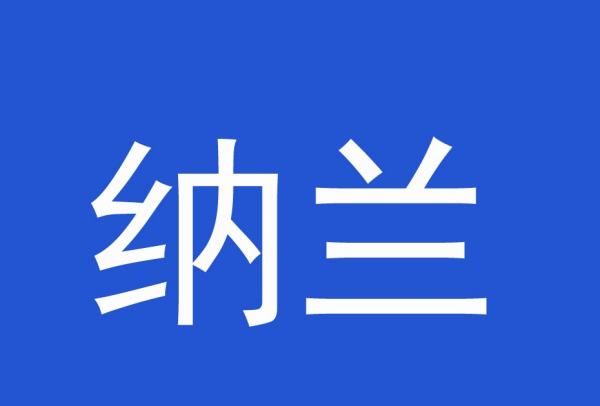 纳兰